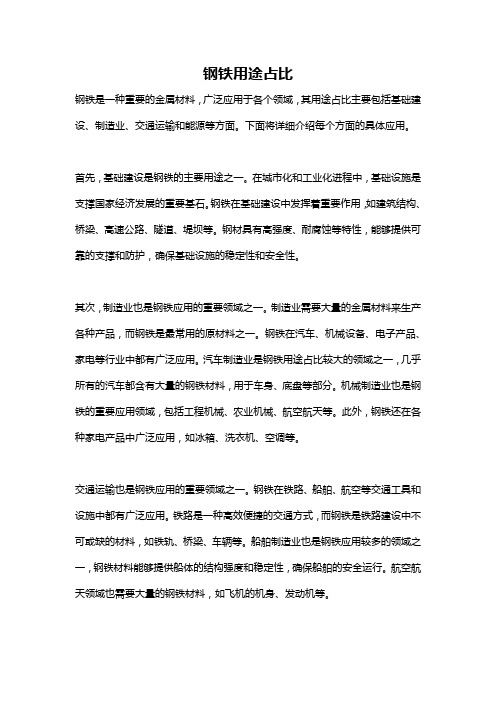 钢铁用途占比

钢铁是一种重要的金属材料，广泛应用于各个领域，其用途占比主要包括基础建设、制造业、交通运输和能源等方面。下面将详细介绍每个方面的具体应用。

首先，基础建设是钢铁的主要用途之一。在城市化和工业化进程中，基础设施是支撑国家经济发展的重要基石。钢铁在基础建设中发挥着重要作用，如建筑结构、桥梁、高速公路、隧道、堤坝等。钢材具有高强度、耐腐蚀等特性，能够提供可靠的支撑和防护，确保基础设施的稳定性和安全性。

其次，制造业也是钢铁应用的重要领域之一。制造业需要大量的金属材料来生产各种产品，而钢铁是最常用的原材料之一。钢铁在汽车、机械设备、电子产品、家电等行业中都有广泛应用。汽车制造业是钢铁用途占比较大的领域之一，几乎所有的汽车都含有大量的钢铁材料，用于车身、底盘等部分。机械制造业也是钢铁的重要应用领域，包括工程机械、农业机械、航空航天等。此外，钢铁还在各种家电产品中广泛应用，如冰箱、洗衣机、空调等。

交通运输也是钢铁应用的重要领域之一。钢铁在铁路、船舶、航空等交通工具和设施中都有广泛应用。铁路是一种高效便捷的交通方式，而钢铁是铁路建设中不可或缺的材料，如铁轨、桥梁、车辆等。船舶制造业也是钢铁应用较多的领域之一，钢铁材料能够提供船体的结构强度和稳定性，确保船舶的安全运行。航空航天领域也需要大量的钢铁材料，如飞机的机身、发动机等。